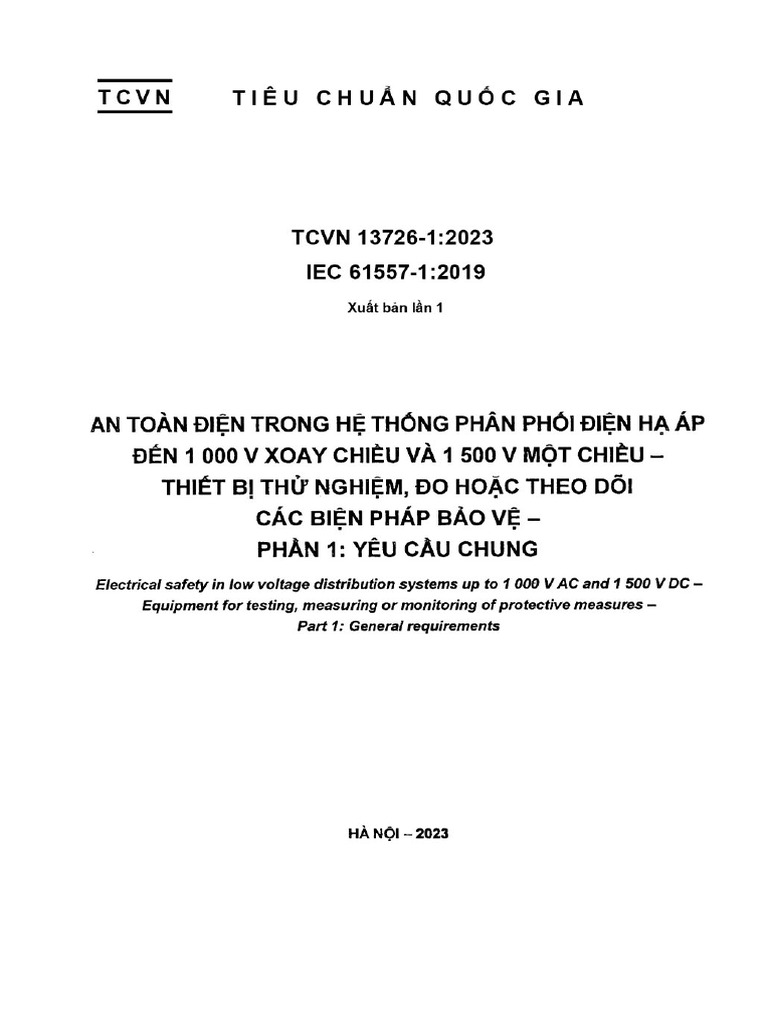 TCVN TIÊU CHUẨN QUỐC GIA

TCVN 13726-1:2023
IEC 61557-1:2019

Xuất bản lần 1

AN TOÀN ĐIỆN TRONG HỆ THỐNG PHÂN PHỐI ĐIỆN HẠ ÁP ĐẾN 1 000 V XOAY CHIỀU VÀ 1 500 V MỘT CHIỀU – THIẾT BỊ THỬ NGHIỆM, ĐO HOẶC THEO DÕI CÁC BIỆN PHÁP BẢO VỆ – PHẦN 1: YÊU CẦU CHUNG

Electrical safety in low voltage distribution systems up to 1 000 V AC and 1 500 V DC – Equipment for testing, measuring or monitoring of protective measures – Part 1: General requirements

HÀ NỘI – 2023